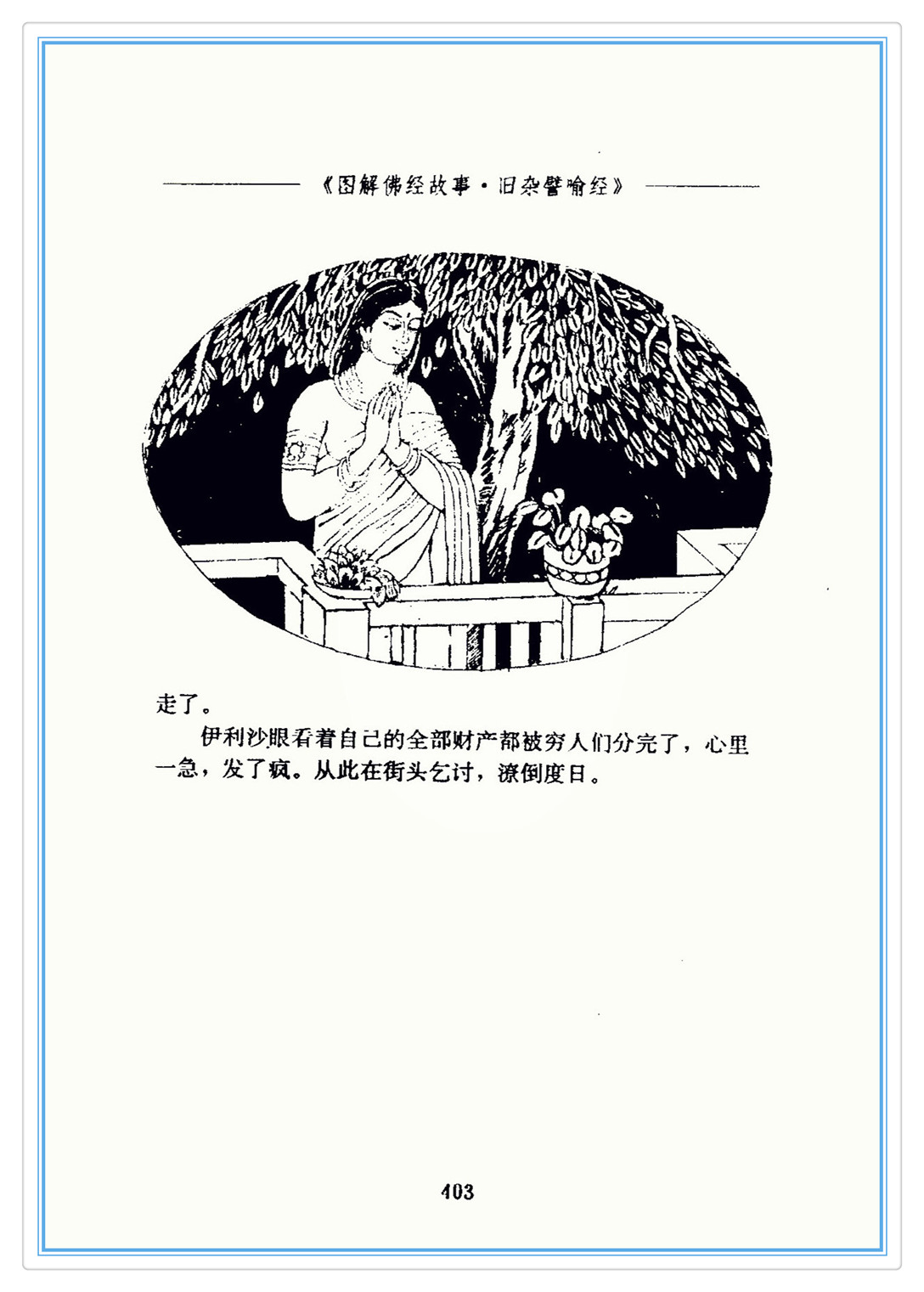 《图解佛经故事·旧杂譬喻经》

走了。

伊利沙眼看着自己的全部财产都被穷人们分完了，心里一急，发了疯。从此在街头乞讨，潦倒度日。

403